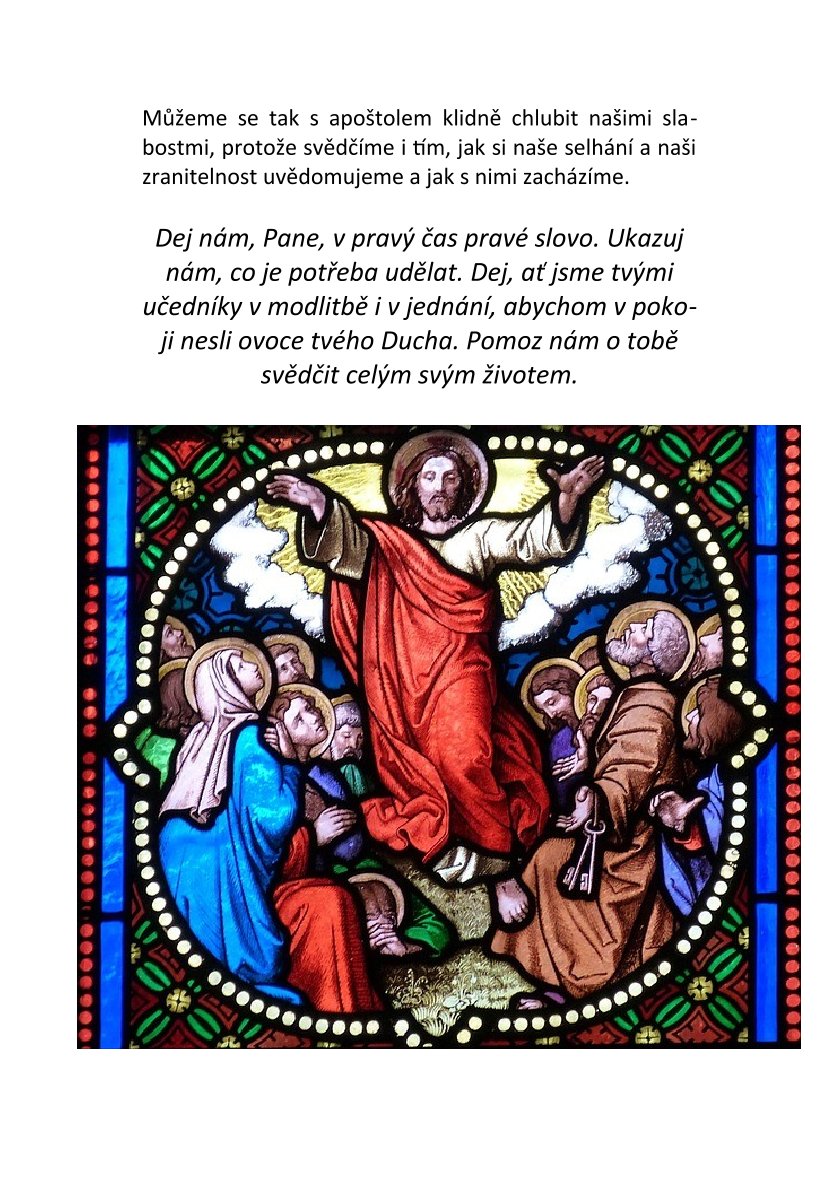 Můžeme se tak s apoštolem klidně chlubit našimi slabostmi, protože svědčíme i tím, jak si naše selhání a naši zranitelnost uvědomujeme a jak s nimi zacházíme.

Dej nám, Pane, v pravý čas pravé slovo. Ukazuj nám, co je potřeba udělat. Dej, ať jsme tvými učedníky v modlitbě i v jednání, abychom v pokoji nesli ovoce tvého Ducha. Pomoz nám o tobě svědčit celým svým životem.